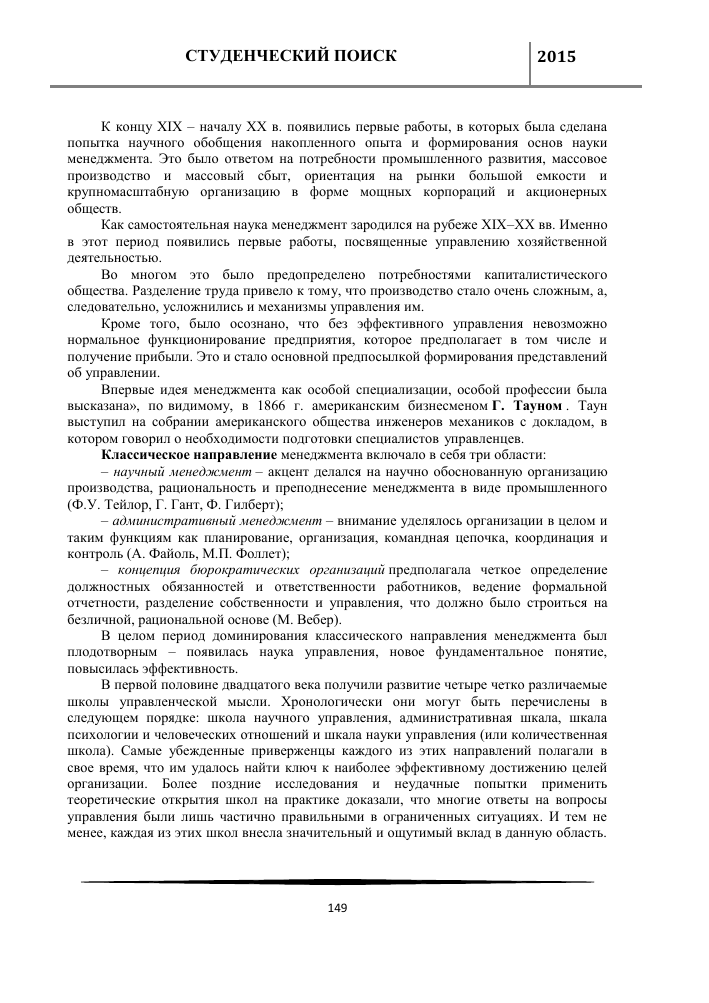 СТУДЕНЧЕСКИЙ ПОИСК

2015

К концу XIX – началу XX в. появились первые работы, в которых была сделана попытка научного обобщения накопленного опыта и формирования основ науки менеджмента. Это было ответом на потребности промышленного развития, массовое производство и массовый сбыт, ориентация на рынки большой емкости и крупномасштабную организацию в форме мощных корпораций и акционерных обществ.

Как самостоятельная наука менеджмент зародился на рубеже XIX–XX вв. Именно в этот период появились первые работы, посвященные управлению хозяйственной деятельностью.

Во многом это было предопределено потребностями капиталистического общества. Разделение труда привело к тому, что производство стало очень сложным, а, следовательно, усложнились и механизмы управления им.

Кроме того, было осознано, что без эффективного управления невозможно нормальное функционирование предприятия, которое предполагает в том числе и получение прибыли. Это и стало основной предпосылкой формирования представлений об управлении.

Впервые идея менеджмента как особой специализации, особой профессии была высказана», по видимому, в 1866 г. американским бизнесменом Г. Тауном . Таун выступил на собрании американского общества инженеров механиков с докладом, в котором говорил о необходимости подготовки специалистов управленцев.

Классическое направление менеджмента включало в себя три области:

– научный менеджмент – акцент делался на научно обоснованную организацию производства, рациональность и преподнесение менеджмента в виде промышленного (Ф.У. Тейлор, Г. Гант, Ф. Гилберт);

– административный менеджмент – внимание уделялось организации в целом и таким функциям как планирование, организация, командная цепочка, координация и контроль (А. Файоль, М.П. Фоллет);

– концепция бюрократических организаций предполагала четкое определение должностных обязанностей и ответственности работников, ведение формальной отчетности, разделение собственности и управления, что должно было строиться на безличной, рациональной основе (М. Вебер).

В целом период доминирования классического направления менеджмента был плодотворным – появилась наука управления, новое фундаментальное понятие, повысилась эффективность.

В первой половине двадцатого века получили развитие четыре четко различаемые школы управленческой мысли. Хронологически они могут быть перечислены в следующем порядке: школа научного управления, административная шкала, шкала психологии и человеческих отношений и шкала науки управления (или количественная школа). Самые убежденные приверженцы каждого из этих направлений полагали в свое время, что им удалось найти ключ к наиболее эффективному достижению целей организации. Более поздние исследования и неудачные попытки применить теоретические открытия школ на практике доказали, что многие ответы на вопросы управления были лишь частично правильными в ограниченных ситуациях. И тем не менее, каждая из этих школ внесла значительный и ощутимый вклад в данную область.

149